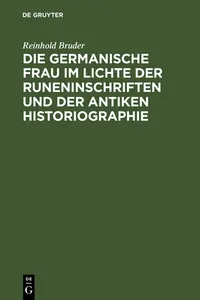 DE GRUYTER

Reinhold Bruder

DIE GERMANISCHE FRAU IM LICHTE DER RUNENINSCHRIFTEN UND DER ANTIKEN HISTORIOGRAPHIE

DE G